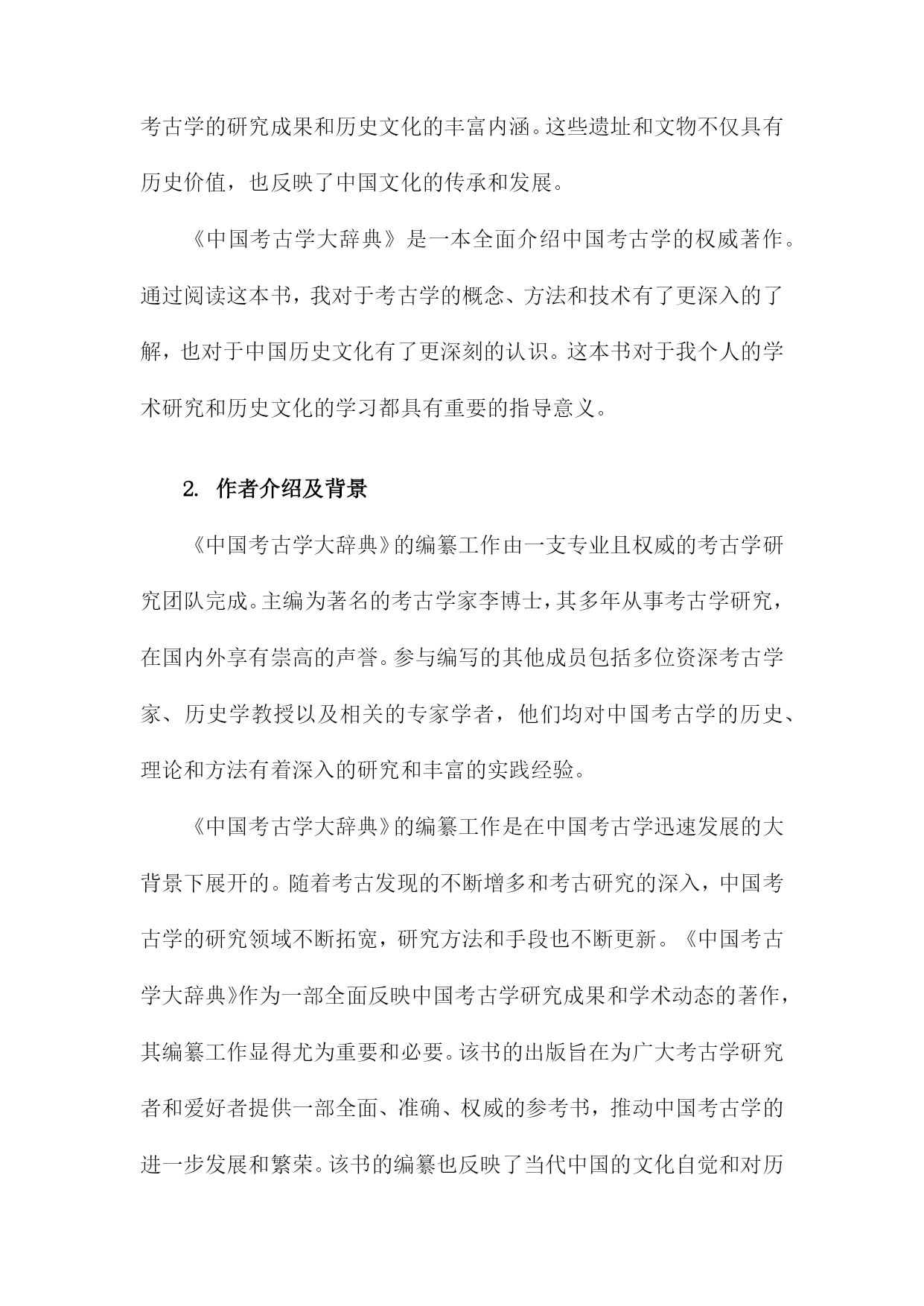 考古学的研究成果和历史文化的丰富内涵。这些遗址和文物不仅具有历史价值，也反映了中国文化的传承和发展。

《中国考古学大辞典》是一本全面介绍中国考古学的权威著作。通过阅读这本书，我对于考古学的概念、方法和技术有了更深入的了解，也对于中国历史文化有了更深刻的认识。这本书对于我个人的学术研究和历史文化的学习都具有重要的指导意义。

2. 作者介绍及背景

《中国考古学大辞典》的编纂工作由一支专业且权威的考古学研究团队完成。主编为著名的考古学家李博士，其多年从事考古学研究，在国内外享有崇高的声誉。参与编写的其他成员包括多位资深考古学家、历史学教授以及相关的专家学者，他们均对中国考古学的历史、理论和方法有着深入的研究和丰富的实践经验。

《中国考古学大辞典》的编纂工作是在中国考古学迅速发展的大背景下展开的。随着考古发现的不断增多和考古研究的深入，中国考古学的研究领域不断拓宽，研究方法和手段也不断更新。《中国考古学大辞典》作为一部全面反映中国考古学研究成果和学术动态的著作，其编纂工作显得尤为重要和必要。该书的出版旨在为广大考古学研究者和爱好者提供一部全面、准确、权威的参考书，推动中国考古学的进一步发展和繁荣。该书的编纂也反映了当代中国的文化自觉和对历